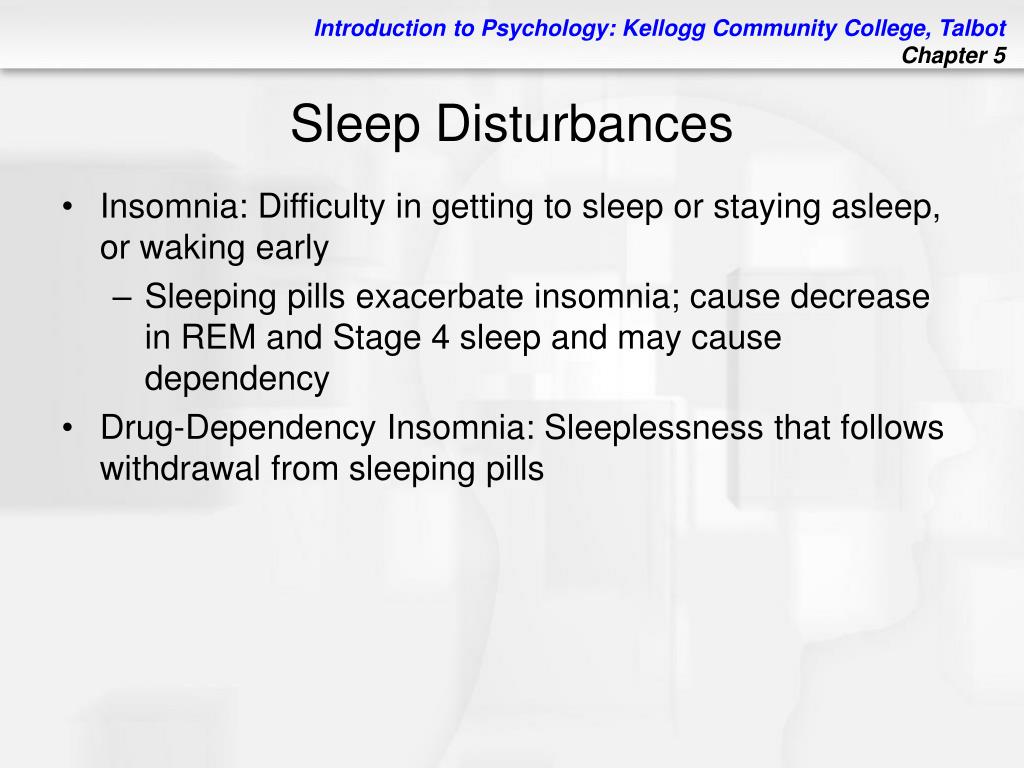 Introduction to Psychology: Kellogg Community College, Talbot
Chapter 5

Sleep Disturbances

• Insomnia: Difficulty in getting to sleep or staying asleep, or waking early
– Sleeping pills exacerbate insomnia; cause decrease in REM and Stage 4 sleep and may cause dependency
• Drug-Dependency Insomnia: Sleeplessness that follows withdrawal from sleeping pills